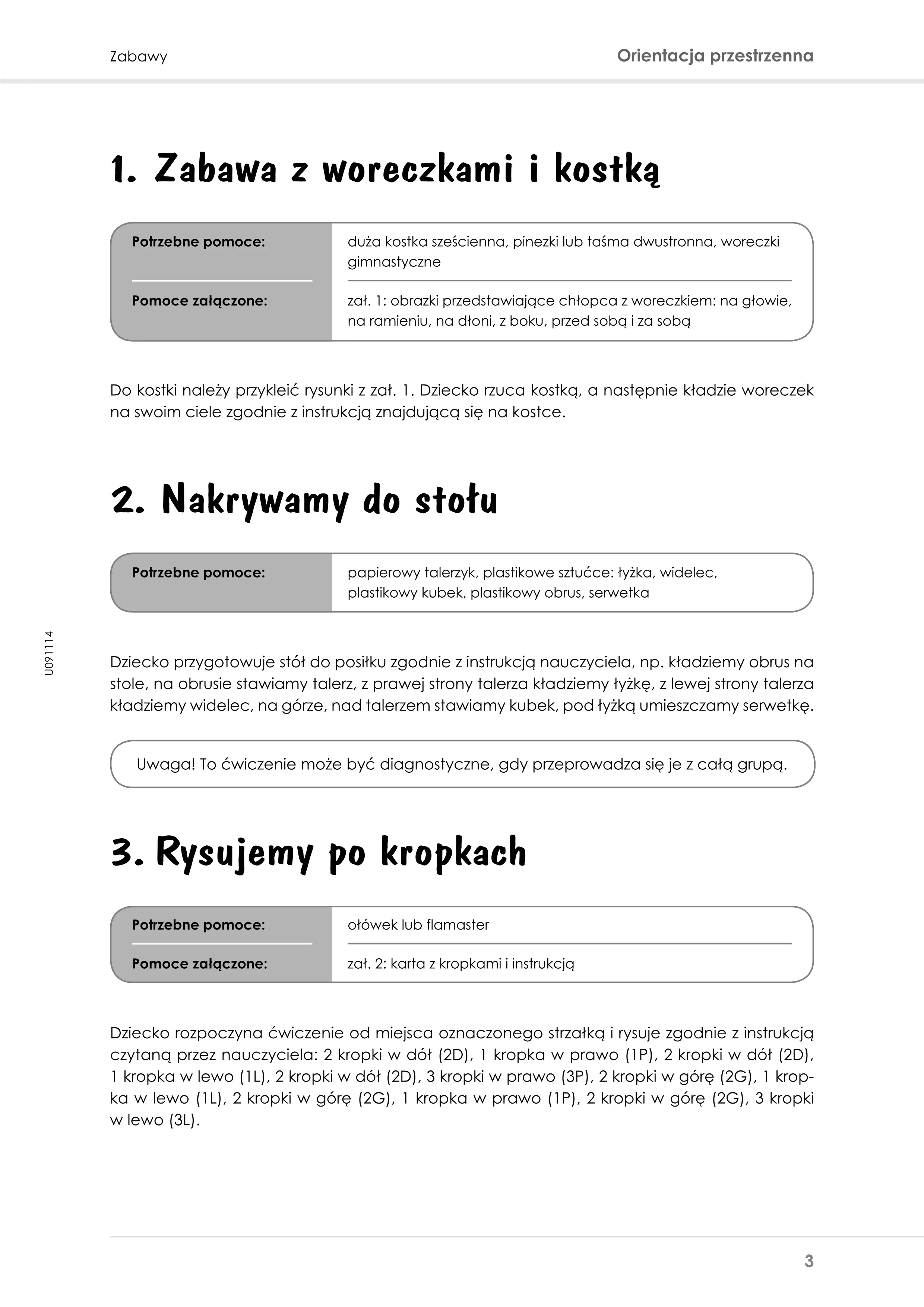 Zabawy

Orientacja przestrzenna

1. Zabawa z woreczkami i kostką

| Potrzebne pomoce: | duża kostka sześcienna, pinezki lub taśma dwustronna, woreczki gimnastyczne |
|---|---|
| Pomoce załączone: | zał. 1: obrazki przedstawiające chłopca z woreczkiem: na głowie, na ramieniu, na dłoni, z boku, przed sobą i za sobą |

Do kostki należy przykleić rysunki z zał. 1. Dziecko rzuca kostką, a następnie kładzie woreczek na swoim ciele zgodnie z instrukcją znajdującą się na kostce.

2. Nakrywamy do stołu

| Potrzebne pomoce: | papierowy talerzyk, plastikowe sztućce: łyżka, widelec, plastikowy kubek, plastikowy obrus, serwetka |
|---|---|

U091114

Dziecko przygotowuje stół do posiłku zgodnie z instrukcją nauczyciela, np. kładziemy obrus na stole, na obrusie stawiamy talerz, z prawej strony talerza kładziemy łyżkę, z lewej strony talerza kładziemy widelec, na górze, nad talerzem stawiamy kubek, pod łyżką umieszczamy serwetkę.

Uwaga! To ćwiczenie może być diagnostyczne, gdy przeprowadza się je z całą grupą.

3. Rysujemy po kropkach

| Potrzebne pomoce: | ołówek lub flamaster |
|---|---|
| Pomoce załączone: | zał. 2: karta z kropkami i instrukcją |

Dziecko rozpoczyna ćwiczenie od miejsca oznaczonego strzałką i rysuje zgodnie z instrukcją czytaną przez nauczyciela: 2 kropki w dół (2D), 1 kropka w prawo (1P), 2 kropki w dół (2D), 1 kropka w lewo (1L), 2 kropki w dół (2D), 3 kropki w prawo (3P), 2 kropki w górę (2G), 1 kropka w lewo (1L), 2 kropki w górę (2G), 1 kropka w prawo (1P), 2 kropki w górę (2G), 3 kropki w lewo (3L).

3